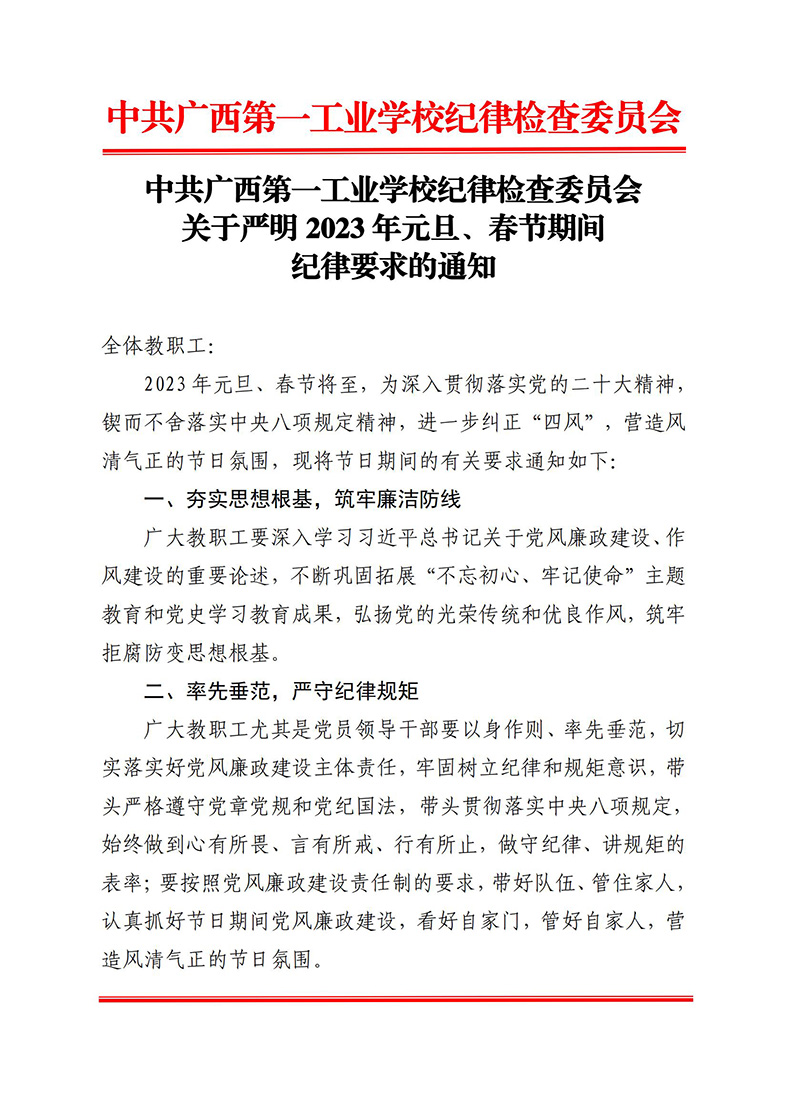 中共广西第一工业学校纪律检查委员会

中共广西第一工业学校纪律检查委员会
关于严明 2023 年元旦、春节期间
纪律要求的通知

全体教职工:

2023 年元旦、春节将至，为深入贯彻落实党的二十大精神，锲而不舍落实中央八项规定精神，进一步纠正“四风”，营造风清气正的节日氛围，现将节日期间的有关要求通知如下:

一、夯实思想根基，筑牢廉洁防线

广大教职工要深入学习习近平总书记关于党风廉政建设、作风建设的重要论述，不断巩固拓展“不忘初心、牢记使命”主题教育和党史学习教育成果，弘扬党的光荣传统和优良作风，筑牢拒腐防变思想根基。

二、率先垂范，严守纪律规矩

广大教职工尤其是党员领导干部要以身作则、率先垂范，切实落实好党风廉政建设主体责任，牢固树立纪律和规矩意识，带头严格遵守党章党规和党纪国法，带头贯彻落实中央八项规定，始终做到心有所畏、言有所戒、行有所止，做守纪律、讲规矩的表率；要按照党风廉政建设责任制的要求，带好队伍、管住家人，认真抓好节日期间党风廉政建设，看好自家门，管好自家人，营造风清气正的节日氛围。